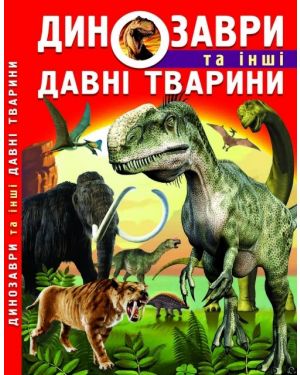 ДИНОЗАВРИ
та інші
ДАВНІ ТВАРИНИ

ДИНОЗАВРИ та інші ДАВНІ ТВАРИНИ